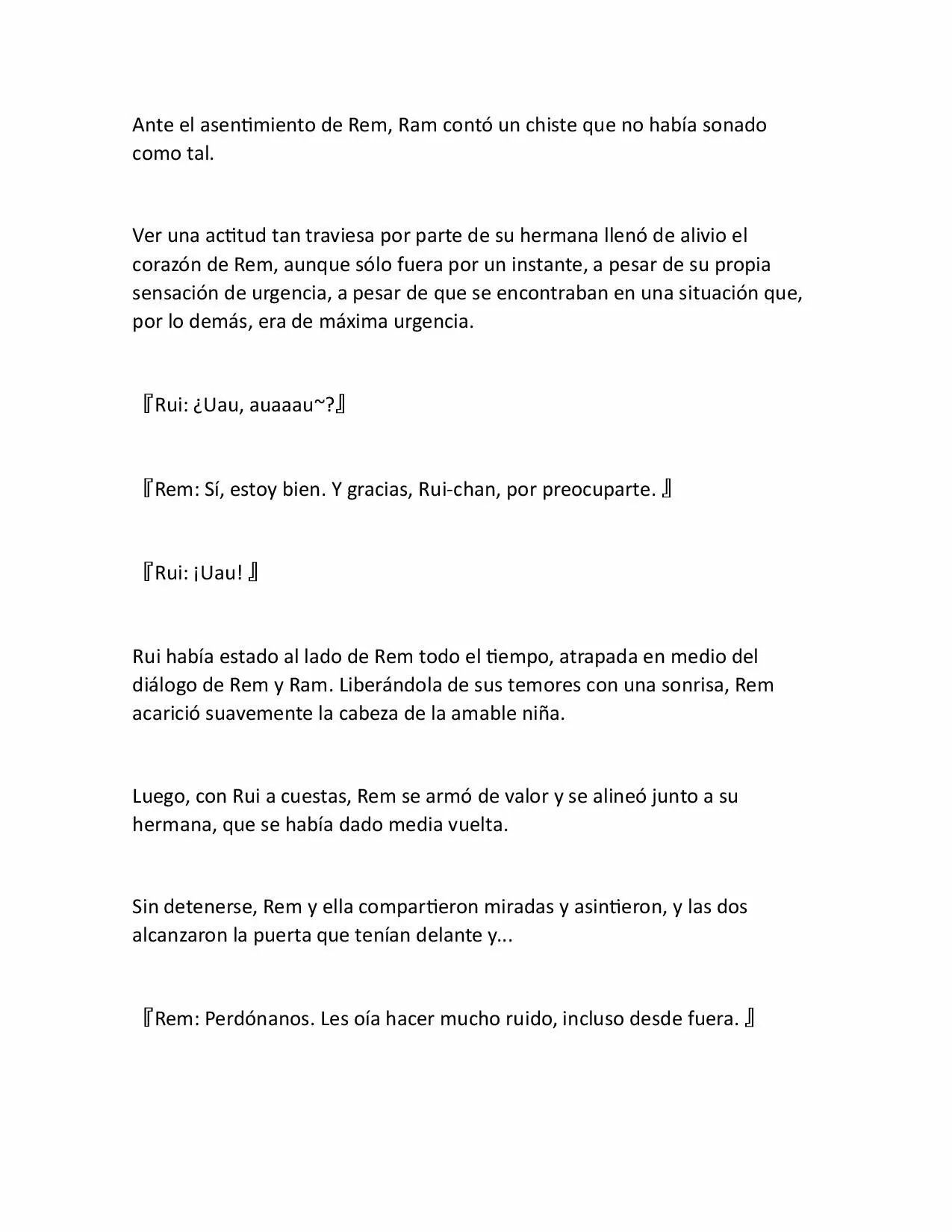 Ante el asentimiento de Rem, Ram contó un chiste que no había sonado como tal.

Ver una actitud tan traviesa por parte de su hermana llenó de alivio el corazón de Rem, aunque sólo fuera por un instante, a pesar de su propia sensación de urgencia, a pesar de que se encontraban en una situación que, por lo demás, era de máxima urgencia.

『Rui: ¿Uau, auaaau~?』

『Rem: Sí, estoy bien. Y gracias, Rui-chan, por preocuparte. 』

『Rui: ¡Uau! 』

Rui había estado al lado de Rem todo el tiempo, atrapada en medio del diálogo de Rem y Ram. Liberándola de sus temores con una sonrisa, Rem acarició suavemente la cabeza de la amable niña.

Luego, con Rui a cuestas, Rem se armó de valor y se alineó junto a su hermana, que se había dado media vuelta.

Sin detenerse, Rem y ella compartieron miradas y asintieron, y las dos alcanzaron la puerta que tenían delante y...

『Rem: Perdónanos. Les oía hacer mucho ruido, incluso desde fuera. 』